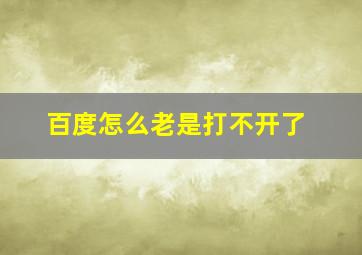 百度怎么老是打不开了